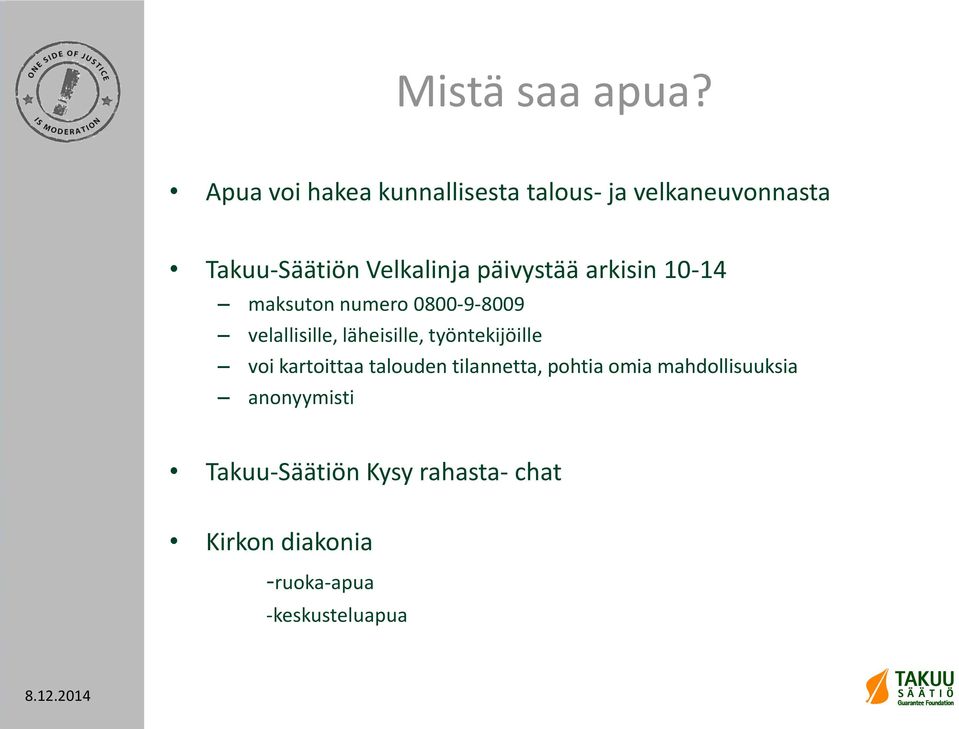 ONE SIDE OF JUSTICE IS MODERATION

Mistä saa apua?

• Apua voi hakea kunnallisesta talous- ja velkaneuvonnasta

• Takuu-Säätiön Velkalinja päivystää arkisin 10-14
– maksuton numero 0800-9-8009
– velallisille, läheisille, työntekijöille
– voi kartoittaa talouden tilannetta, pohtia omia mahdollisuuksia
– anonyymisti

• Takuu-Säätiön Kysy rahasta- chat

• Kirkon diakonia
-ruoka-apua
-keskusteluapua

8.12.2014

TAKUU SÄÄTIÖ Guarantee Foundation